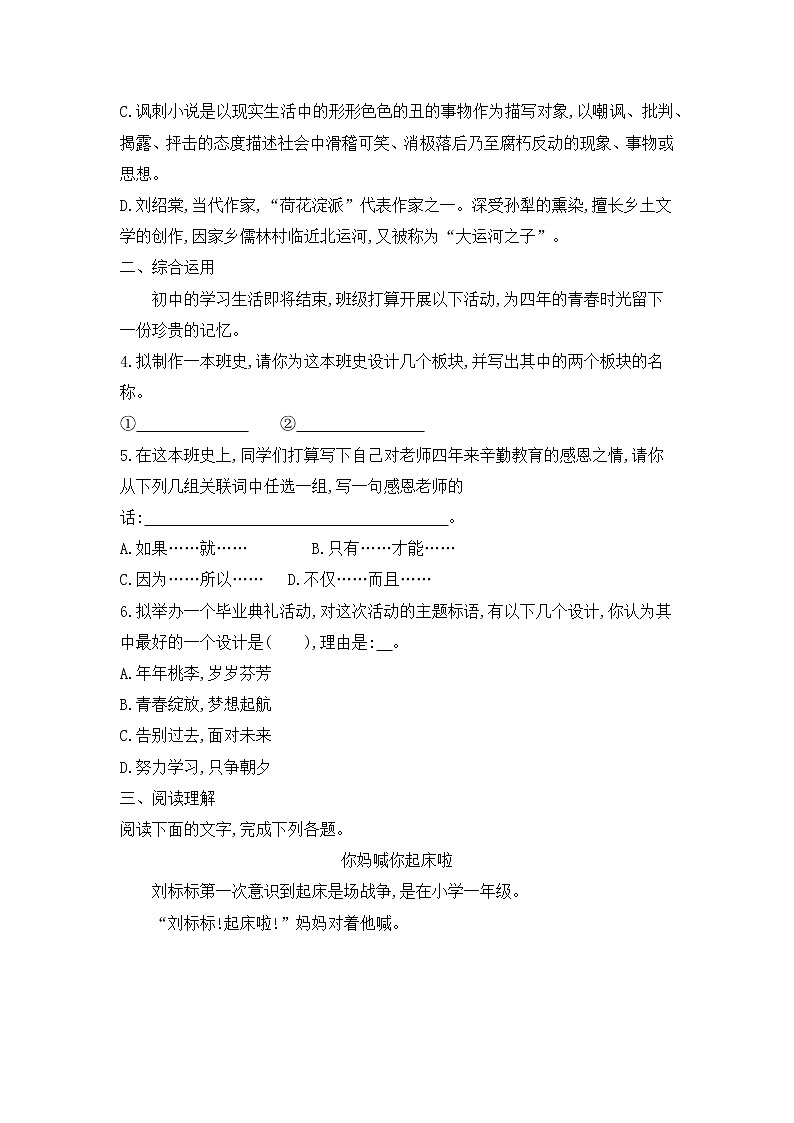 C.讽刺小说是以现实生活中的形形色色的丑的事物作为描写对象,以嘲讽、批判、揭露、抨击的态度描述社会中滑稽可笑、消极落后乃至腐朽反动的现象、事物或思想。

D.刘绍棠,当代作家,“荷花淀派”代表作家之一。深受孙犁的熏染,擅长乡土文学的创作,因家乡儒林村临近北运河,又被称为“大运河之子”。

二、综合运用

初中的学习生活即将结束,班级打算开展以下活动,为四年的青春时光留下一份珍贵的记忆。

4.拟制作一本班史,请你为这本班史设计几个板块,并写出其中的两个板块的名称。

①______________ ②________________

5.在这本班史上,同学们打算写下自己对老师四年来辛勤教育的感恩之情,请你从下列几组关联词中任选一组,写一句感恩老师的话:______________________________________。

A.如果……就…… B.只有……才能……

C.因为……所以…… D.不仅……而且……

6.拟举办一个毕业典礼活动,对这次活动的主题标语,有以下几个设计,你认为其中最好的一个设计是( ),理由是:__。

A.年年桃李,岁岁芬芳

B.青春绽放,梦想起航

C.告别过去,面对未来

D.努力学习,只争朝夕

三、阅读理解

阅读下面的文字,完成下列各题。

你妈喊你起床啦

刘标标第一次意识到起床是场战争,是在小学一年级。

“刘标标!起床啦!”妈妈对着他喊。